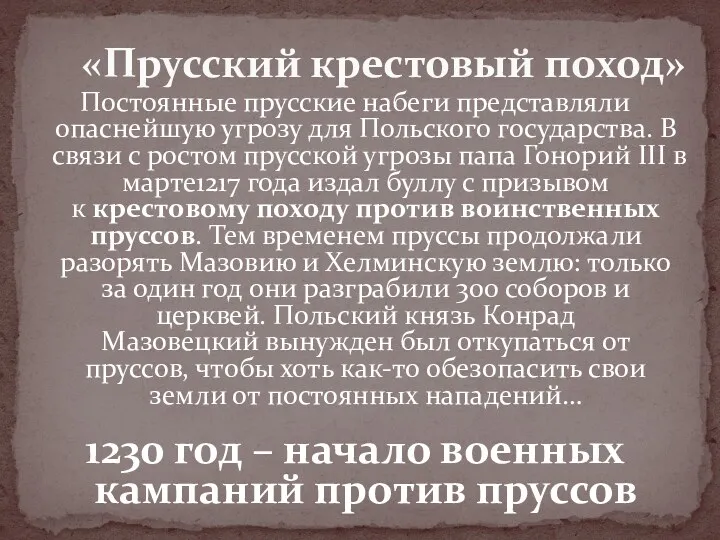 «Прусский крестовый поход»

Постоянные прусские набеги представляли опаснейшую угрозу для Польского государства. В связи с ростом прусской угрозы папа Гонорий III в марте1217 года издал буллу с призывом к крестовому походу против воинственных пруссов. Тем временем пруссы продолжали разорять Мазовию и Хелминскую землю: только за один год они разграбили 300 соборов и церквей. Польский князь Конрад Мазовецкий вынужден был откупаться от пруссов, чтобы хоть как-то обезопасить свои земли от постоянных нападений…

1230 год – начало военных кампаний против пруссов